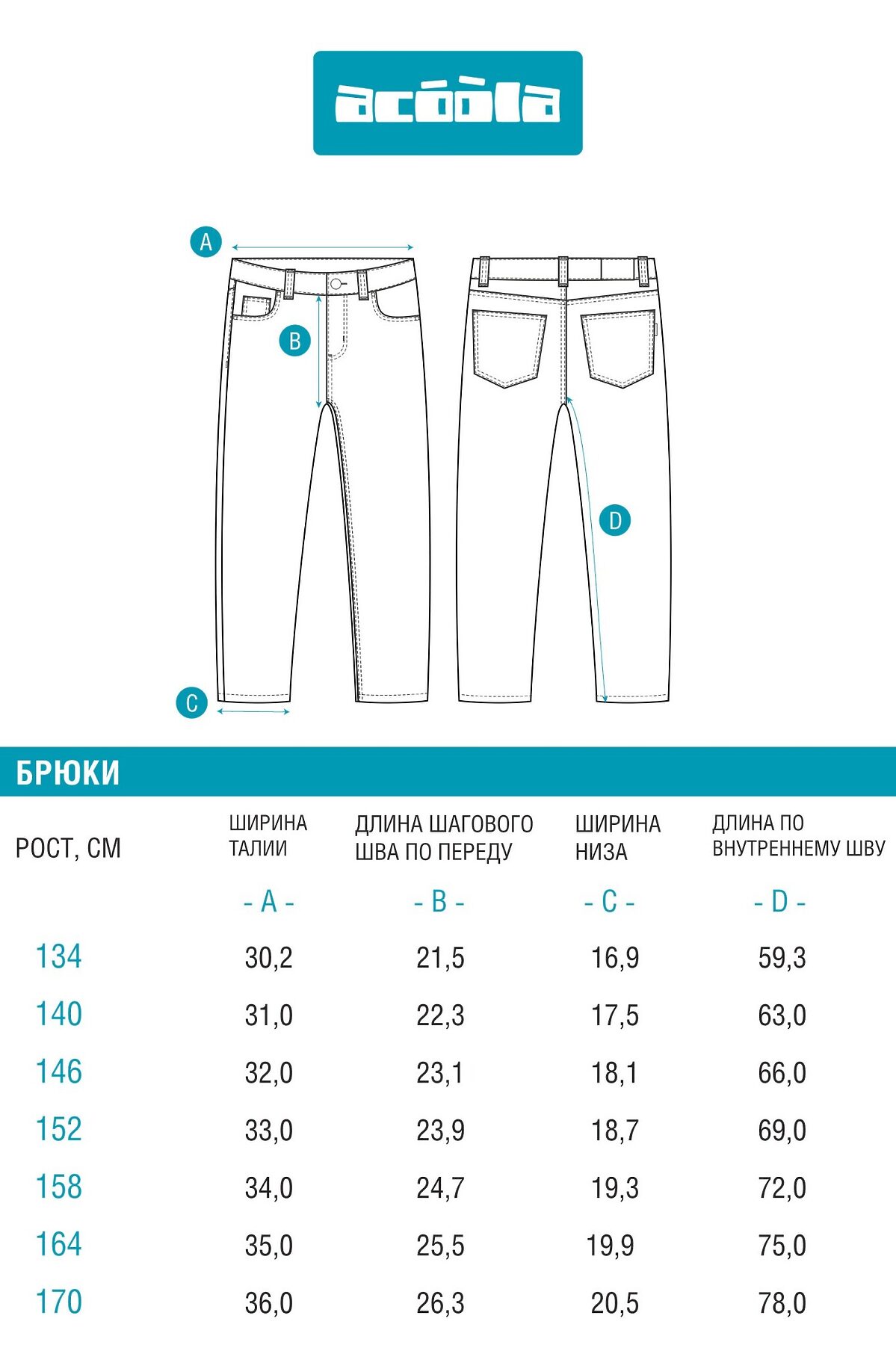 acoola

A

B

D

C

БРЮКИ

| РОСТ, СМ | ШИРИНА ТАЛИИ | ДЛИНА ШАГОВОГО ШВА ПО ПЕРЕДУ | ШИРИНА НИЗА | ДЛИНА ПО ВНУТРЕННЕМУ ШВУ |
|---|---|---|---|---|
| | - A - | - B - | - C - | - D - |
| 134 | 30,2 | 21,5 | 16,9 | 59,3 |
| 140 | 31,0 | 22,3 | 17,5 | 63,0 |
| 146 | 32,0 | 23,1 | 18,1 | 66,0 |
| 152 | 33,0 | 23,9 | 18,7 | 69,0 |
| 158 | 34,0 | 24,7 | 19,3 | 72,0 |
| 164 | 35,0 | 25,5 | 19,9 | 75,0 |
| 170 | 36,0 | 26,3 | 20,5 | 78,0 |